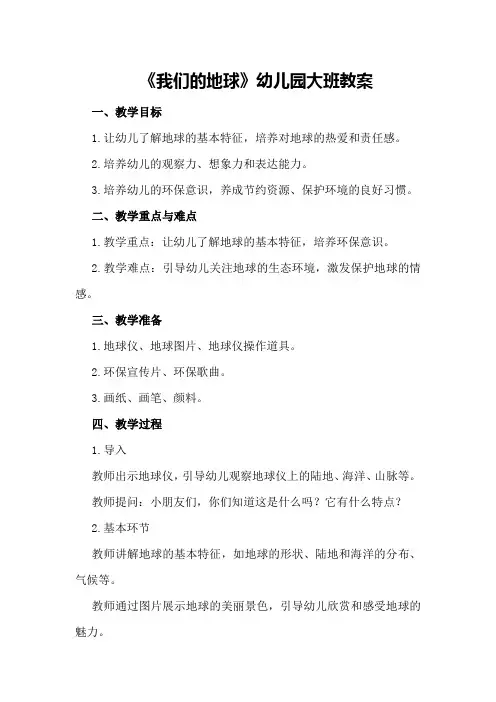 《我们的地球》幼儿园大班教案

一、教学目标

1.让幼儿了解地球的基本特征，培养对地球的热爱和责任感。

2.培养幼儿的观察力、想象力和表达能力。

3.培养幼儿的环保意识，养成节约资源、保护环境的良好习惯。

二、教学重点与难点

1.教学重点：让幼儿了解地球的基本特征，培养环保意识。

2.教学难点：引导幼儿关注地球的生态环境，激发保护地球的情感。

三、教学准备

1.地球仪、地球图片、地球仪操作道具。

2.环保宣传片、环保歌曲。

3.画纸、画笔、颜料。

四、教学过程

1.导入

教师出示地球仪，引导幼儿观察地球仪上的陆地、海洋、山脉等。

教师提问：小朋友们，你们知道这是什么吗？它有什么特点？

2.基本环节

教师讲解地球的基本特征，如地球的形状、陆地和海洋的分布、气候等。

教师通过图片展示地球的美丽景色，引导幼儿欣赏和感受地球的魅力。